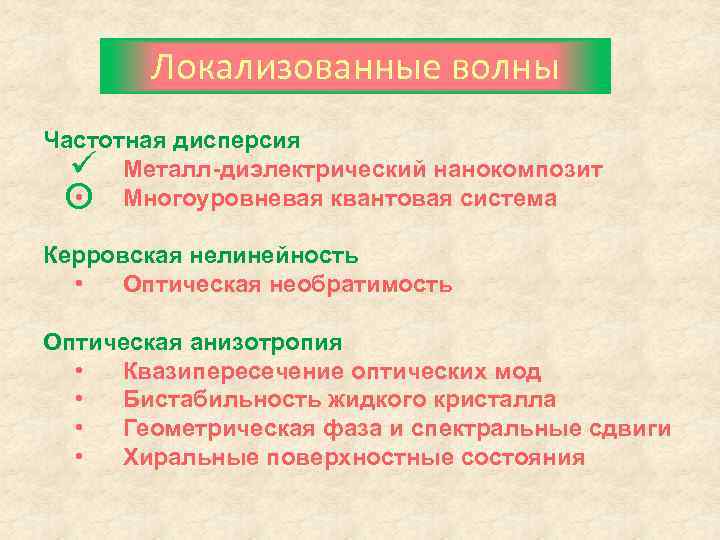 Локализованные волны

Частотная дисперсия
✓ Металл-диэлектрический нанокомпозит
⊙ Многоуровневая квантовая система

Керровская нелинейность
• Оптическая необратимость

Оптическая анизотропия
• Квазипересечение оптических мод
• Бистабильность жидкого кристалла
• Геометрическая фаза и спектральные сдвиги
• Хиральные поверхностные состояния